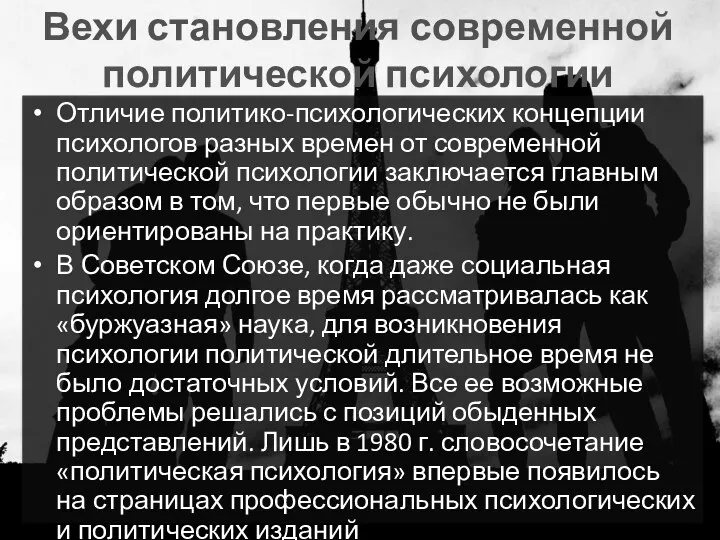 Вехи становления современной политической психологии

• Отличие политико-психологических концепции психологов разных времен от современной политической психологии заключается главным образом в том, что первые обычно не были ориентированы на практику.
• В Советском Союзе, когда даже социальная психология долгое время рассматривалась как «буржуазная» наука, для возникновения психологии политической длительное время не было достаточных условий. Все ее возможные проблемы решались с позиций обыденных представлений. Лишь в 1980 г. словосочетание «политическая психология» впервые появилось на страницах профессиональных психологических и политических изданий